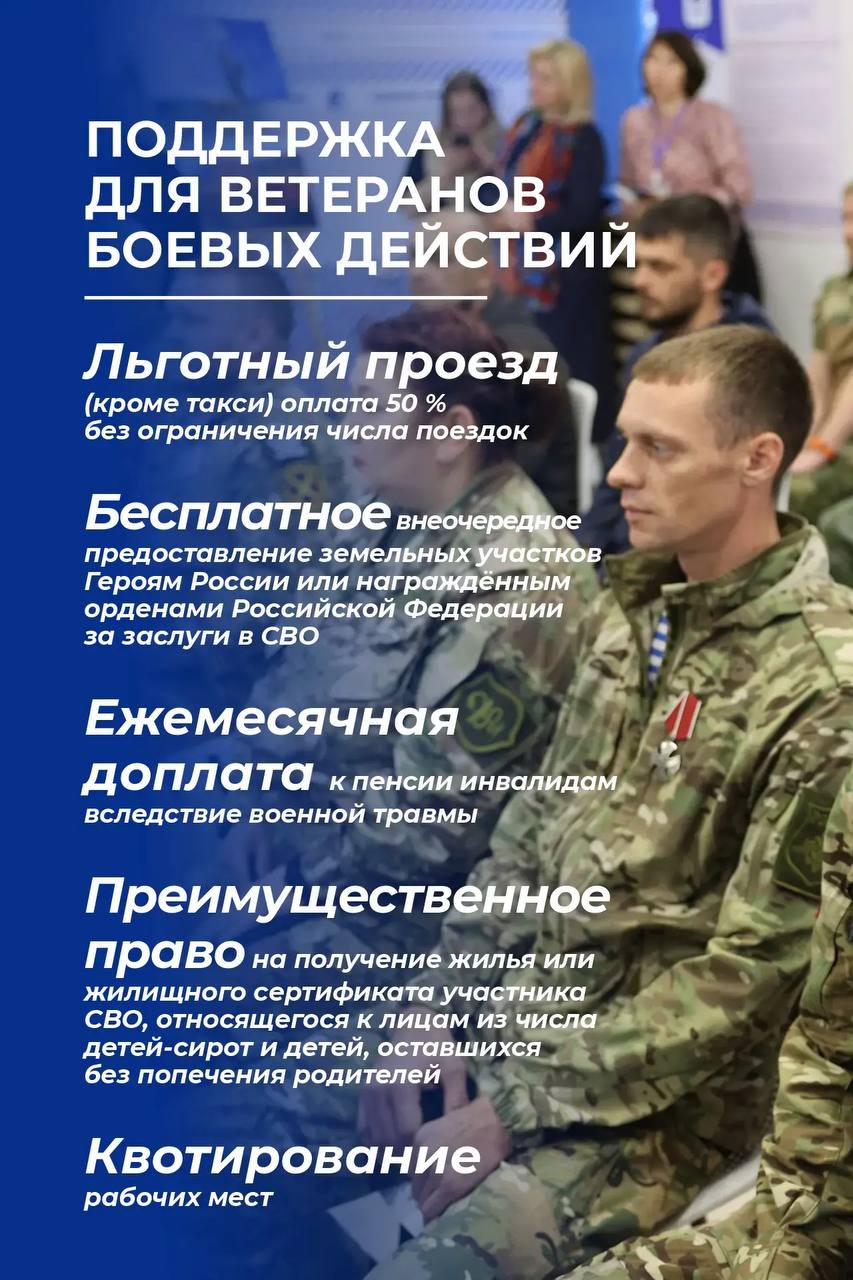 ПОДДЕРЖКА ДЛЯ ВЕТЕРАНОВ БОЕВЫХ ДЕЙСТВИЙ

Льготный проезд
(кроме такси) оплата 50 % без ограничения числа поездок

Бесплатное внеочередное предоставление земельных участков Героям России или награждённым орденами Российской Федерации за заслуги в СВО

Ежемесячная доплата к пенсии инвалидам вследствие военной травмы

Преимущественное право на получение жилья или жилищного сертификата участника СВО, относящегося к лицам из числа детей-сирот и детей, оставшихся без попечения родителей

Квотирование
рабочих мест